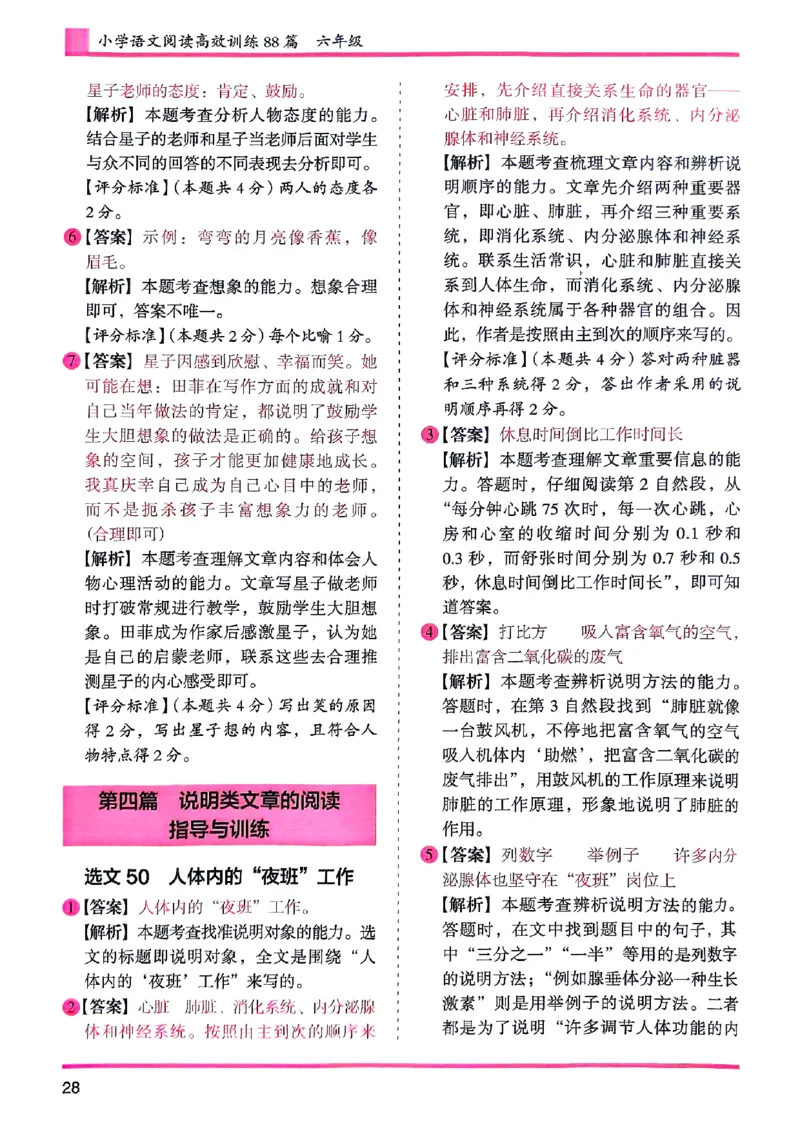 小学语文阅读高效训练88篇　六年级

星子老师的态度：肯定、鼓励。

【解析】本题考查分析人物态度的能力。结合星子的老师和星子当老师后面对学生与众不同的回答的不同表现去分析即可。

【评分标准】（本题共4分）两人的态度各2分。

6【答案】示例：弯弯的月亮像香蕉，像眉毛。

【解析】本题考查想象的能力。想象合理即可，答案不唯一。

【评分标准】（本题共2分）每个比喻1分。

7【答案】星子因感到欣慰、幸福而笑。她可能在想：田菲在写作方面的成就和对自己当年做法的肯定，都说明了鼓励学生大胆想象的做法是正确的。给孩子想象的空间，孩子才能更加健康地成长。我真庆幸自己成为自己心目中的老师，而不是扼杀孩子丰富想象力的老师。（合理即可）

【解析】本题考查理解文章内容和体会人物心理活动的能力。文章写星子做老师时打破常规进行教学，鼓励学生大胆想象。田菲成为作家后感激星子，认为她是自己的启蒙老师，联系这些去合理推测星子的内心感受即可。

【评分标准】（本题共4分）写出笑的原因得2分，写出星子想的内容，且符合人物特点得2分。

第四篇　说明类文章的阅读指导与训练

选文50　人体内的“夜班”工作

1【答案】人体内的“夜班”工作。

【解析】本题考查找准说明对象的能力。选文的标题即说明对象，全文是围绕“人体内的‘夜班’工作”来写的。

2【答案】心脏　肺脏、消化系统、内分泌腺体和神经系统。按照由主到次的顺序来安排，先介绍直接关系生命的器官——心脏和肺脏，再介绍消化系统、内分泌腺体和神经系统。

【解析】本题考查梳理文章内容和辨析说明顺序的能力。文章先介绍两种重要器官，即心脏、肺脏，再介绍三种重要系统，即消化系统、内分泌腺体和神经系统。联系生活常识，心脏和肺脏直接关系到人体生命，而消化系统、内分泌腺体和神经系统属于各种器官的组合。因此，作者是按照由主到次的顺序来写的。

【评分标准】（本题共4分）答对两种脏器和三种系统得2分，答出作者采用的说明顺序再得2分。

3【答案】休息时间倒比工作时间长

【解析】本题考查理解文章重要信息的能力。答题时，仔细阅读第2自然段，从“每分钟心跳75次时，每一次心跳，心房和心室的收缩时间分别为0.1秒和0.3秒，而舒张时间分别为0.7秒和0.5秒，休息时间倒比工作时间长”，即可知道答案。

4【答案】打比方　吸入富含氧气的空气，排出富含二氧化碳的废气

【解析】本题考查辨析说明方法的能力。答题时，在第3自然段找到“肺脏就像一台鼓风机，不停地把富含氧气的空气吸入机体内‘助燃’，把富含二氧化碳的废气排出”，用鼓风机的工作原理来说明肺脏的工作原理，形象地说明了肺脏的作用。

5【答案】列数字　举例子　许多内分泌腺体也坚守在“夜班”岗位上

【解析】本题考查辨析说明方法的能力。答题时，在文中找到题目中的句子，其中“三分之一”“一半”等用的是列数字的说明方法；“例如腺垂体分泌一种生长激素”则是用举例子的说明方法。二者都是为了说明“许多调节人体功能的内

28